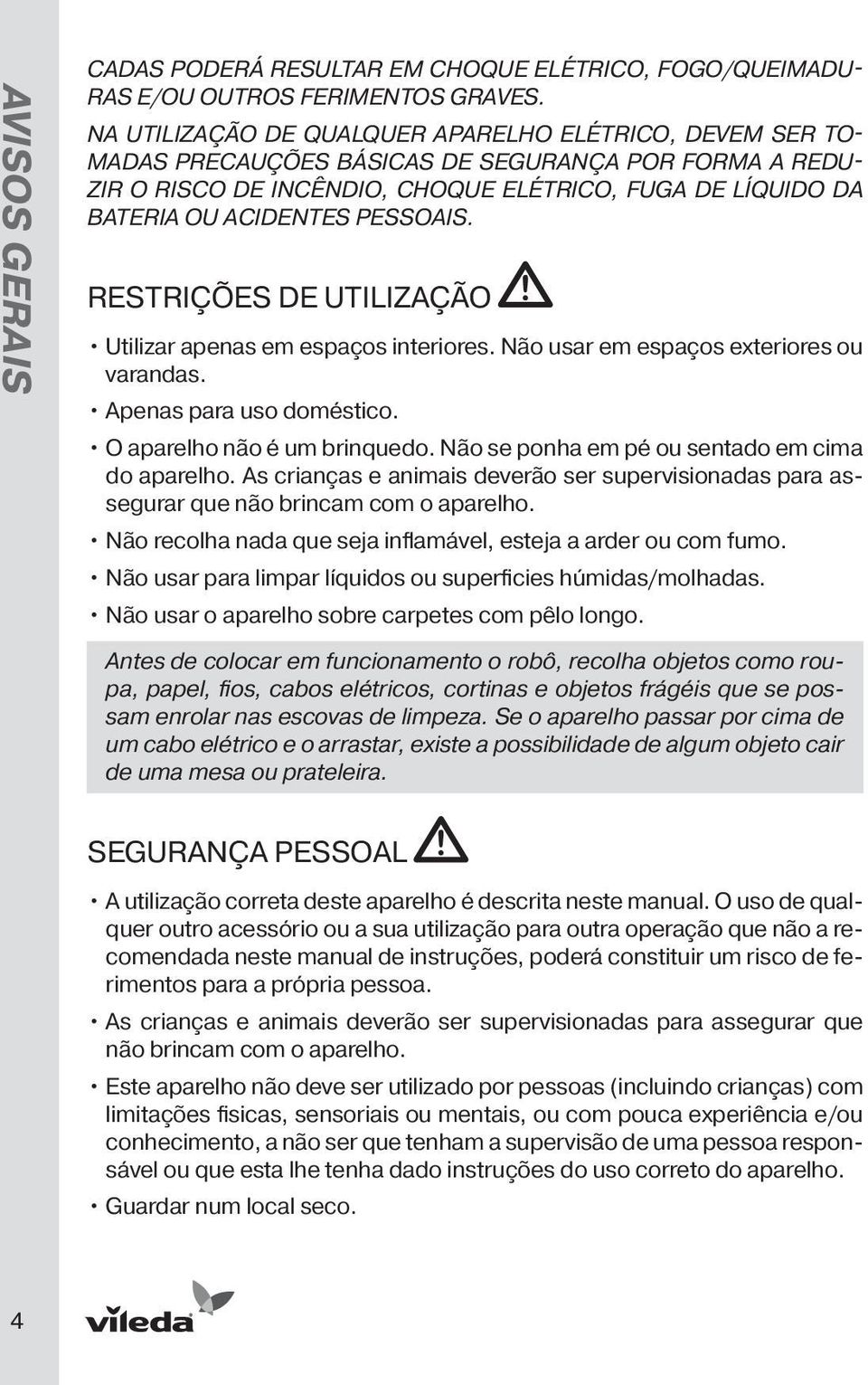 AVISOS GERAIS

CADAS PODERÁ RESULTAR EM CHOQUE ELÉTRICO, FOGO/QUEIMADURAS E/OU OUTROS FERIMENTOS GRAVES.

NA UTILIZAÇÃO DE QUALQUER APARELHO ELÉTRICO, DEVEM SER TOMADAS PRECAUÇÕES BÁSICAS DE SEGURANÇA POR FORMA A REDUZIR O RISCO DE INCÊNDIO, CHOQUE ELÉTRICO, FUGA DE LÍQUIDO DA BATERIA OU ACIDENTES PESSOAIS.

RESTRIÇÕES DE UTILIZAÇÃO

• Utilizar apenas em espaços interiores. Não usar em espaços exteriores ou varandas.
• Apenas para uso doméstico.
• O aparelho não é um brinquedo. Não se ponha em pé ou sentado em cima do aparelho. As crianças e animais deverão ser supervisionadas para assegurar que não brincam com o aparelho.
• Não recolha nada que seja inflamável, esteja a arder ou com fumo.
• Não usar para limpar líquidos ou superficies húmidas/molhadas.
• Não usar o aparelho sobre carpetes com pêlo longo.

Antes de colocar em funcionamento o robô, recolha objetos como roupa, papel, fios, cabos elétricos, cortinas e objetos frágéis que se possam enrolar nas escovas de limpeza. Se o aparelho passar por cima de um cabo elétrico e o arrastar, existe a possibilidade de algum objeto cair de uma mesa ou prateleira.

SEGURANÇA PESSOAL

• A utilização correta deste aparelho é descrita neste manual. O uso de qualquer outro acessório ou a sua utilização para outra operação que não a recomendada neste manual de instruções, poderá constituir um risco de ferimentos para a própria pessoa.
• As crianças e animais deverão ser supervisionadas para assegurar que não brincam com o aparelho.
• Este aparelho não deve ser utilizado por pessoas (incluindo crianças) com limitações fisicas, sensoriais ou mentais, ou com pouca experiência e/ou conhecimento, a não ser que tenham a supervisão de uma pessoa responsável ou que esta lhe tenha dado instruções do uso correto do aparelho.
• Guardar num local seco.

4

vileda